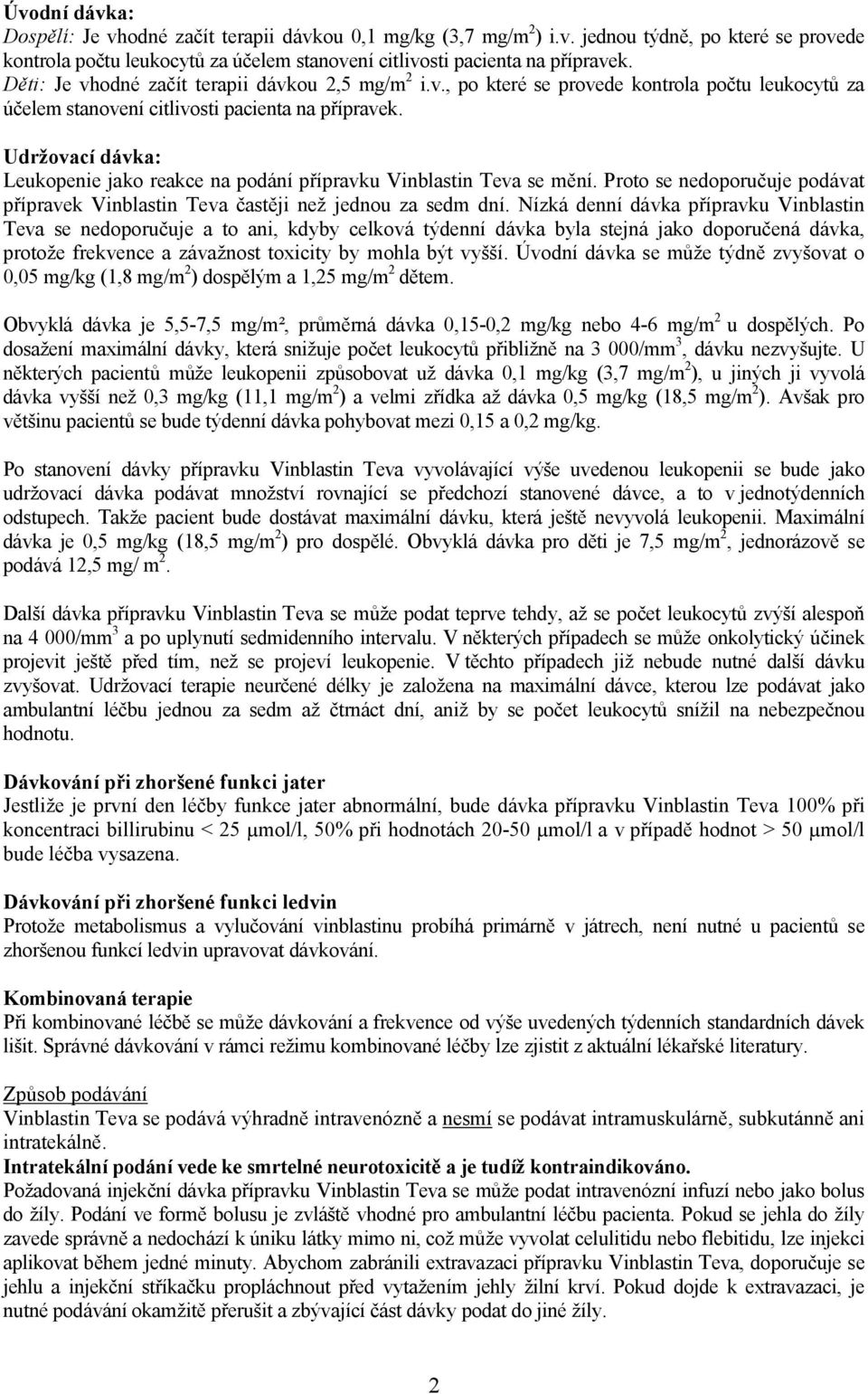 Úvodní dávka:
Dospělí: Je vhodné začít terapii dávkou 0,1 mg/kg (3,7 mg/m$^2$) i.v. jednou týdně, po které se provede kontrola počtu leukocytů za účelem stanovení citlivosti pacienta na přípravek.
Děti: Je vhodné začít terapii dávkou 2,5 mg/m$^2$ i.v., po které se provede kontrola počtu leukocytů za účelem stanovení citlivosti pacienta na přípravek.

Udržovací dávka:
Leukopenie jako reakce na podání přípravku Vinblastin Teva se mění. Proto se nedoporučuje podávat přípravek Vinblastin Teva častěji než jednou za sedm dní. Nízká denní dávka přípravku Vinblastin Teva se nedoporučuje a to ani, kdyby celková týdenní dávka byla stejná jako doporučená dávka, protože frekvence a závažnost toxicity by mohla být vyšší. Úvodní dávka se může týdně zvyšovat o 0,05 mg/kg (1,8 mg/m$^2$) dospělým a 1,25 mg/m$^2$ dětem.

Obvyklá dávka je 5,5-7,5 mg/m², průměrná dávka 0,15-0,2 mg/kg nebo 4-6 mg/m$^2$ u dospělých. Po dosažení maximální dávky, která snižuje počet leukocytů přibližně na 3 000/mm$^3$, dávku nezvyšujte. U některých pacientů může leukopenii způsobovat už dávka 0,1 mg/kg (3,7 mg/m$^2$), u jiných ji vyvolá dávka vyšší než 0,3 mg/kg (11,1 mg/m$^2$) a velmi zřídka až dávka 0,5 mg/kg (18,5 mg/m$^2$). Avšak pro většinu pacientů se bude týdenní dávka pohybovat mezi 0,15 a 0,2 mg/kg.

Po stanovení dávky přípravku Vinblastin Teva vyvolávající výše uvedenou leukopenii se bude jako udržovací dávka podávat množství rovnající se předchozí stanovené dávce, a to v jednotýdenních odstupech. Takže pacient bude dostávat maximální dávku, která ještě nevyvolá leukopenii. Maximální dávka je 0,5 mg/kg (18,5 mg/m$^2$) pro dospělé. Obvyklá dávka pro děti je 7,5 mg/m$^2$, jednorázově se podává 12,5 mg/ m$^2$.

Další dávka přípravku Vinblastin Teva se může podat teprve tehdy, až se počet leukocytů zvýší alespoň na 4 000/mm$^3$ a po uplynutí sedmidenního intervalu. V některých případech se může onkolytický účinek projevit ještě před tím, než se projeví leukopenie. V těchto případech již nebude nutné další dávku zvyšovat. Udržovací terapie neurčené délky je založena na maximální dávce, kterou lze podávat jako ambulantní léčbu jednou za sedm až čtrnáct dní, aniž by se počet leukocytů snížil na nebezpečnou hodnotu.

Dávkování při zhoršené funkci jater
Jestliže je první den léčby funkce jater abnormální, bude dávka přípravku Vinblastin Teva 100% při koncentraci billirubinu < 25 μmol/l, 50% při hodnotách 20-50 μmol/l a v případě hodnot > 50 μmol/l bude léčba vysazena.

Dávkování při zhoršené funkci ledvin
Protože metabolismus a vylučování vinblastinu probíhá primárně v játrech, není nutné u pacientů se zhoršenou funkcí ledvin upravovat dávkování.

Kombinovaná terapie
Při kombinované léčbě se může dávkování a frekvence od výše uvedených týdenních standardních dávek lišit. Správné dávkování v rámci režimu kombinované léčby lze zjistit z aktuální lékařské literatury.

Způsob podávání
Vinblastin Teva se podává výhradně intravenózně a nesmí se podávat intramuskulárně, subkutánně ani intratekálně.
Intratekální podání vede ke smrtelné neurotoxicitě a je tudíž kontraindikováno.
Požadovaná injekční dávka přípravku Vinblastin Teva se může podat intravenózní infuzí nebo jako bolus do žíly. Podání ve formě bolusu je zvláště vhodné pro ambulantní léčbu pacienta. Pokud se jehla do žíly zavede správně a nedochází k úniku látky mimo ni, což může vyvolat celulitidu nebo flebitidu, lze injekci aplikovat během jedné minuty. Abychom zabránili extravazaci přípravku Vinblastin Teva, doporučuje se jehlu a injekční stříkačku propláchnout před vytažením jehly žilní krví. Pokud dojde k extravazaci, je nutné podávání okamžitě přerušit a zbývající část dávky podat do jiné žíly.

2